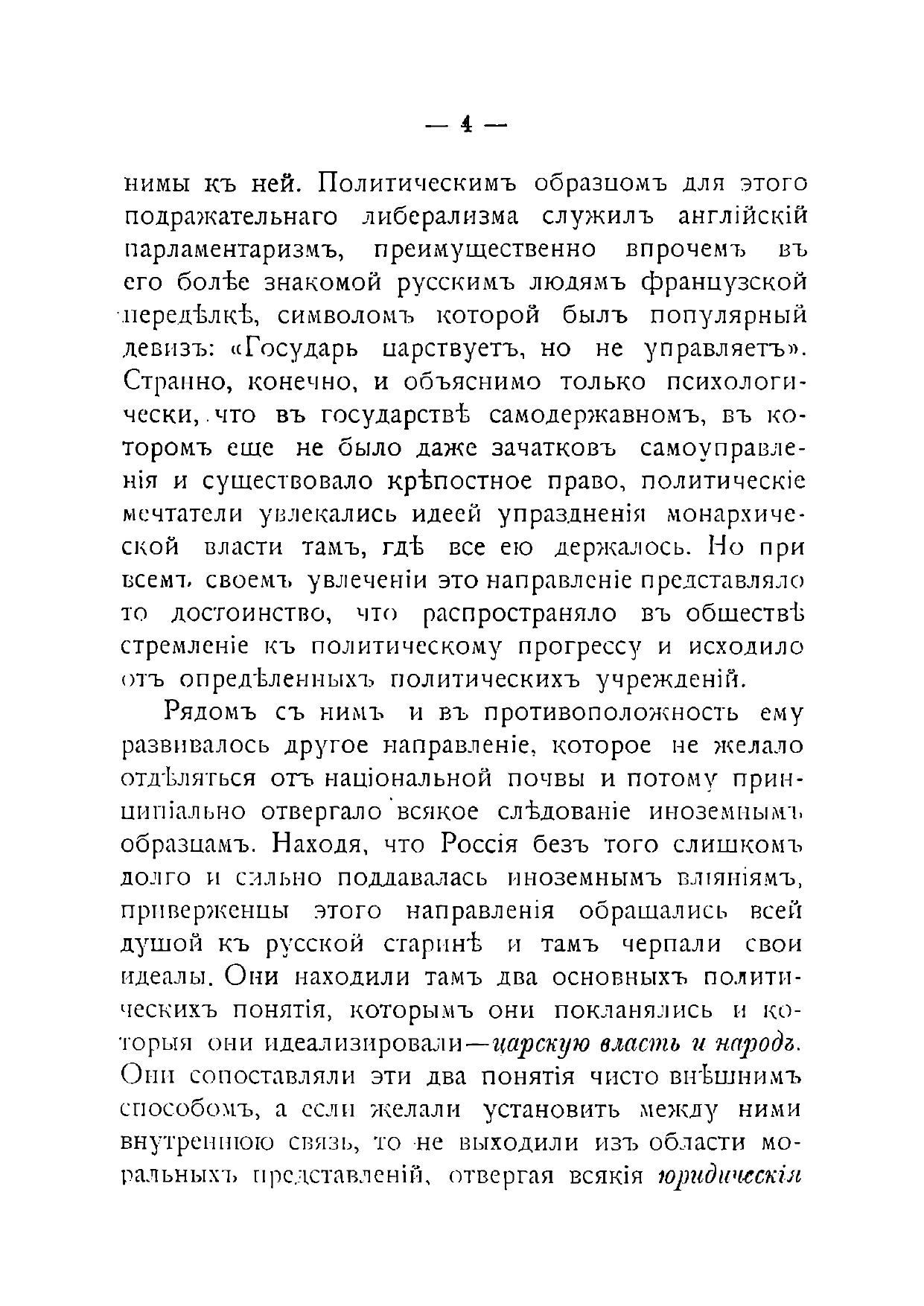 — 4 —

нимы къ ней. Политическимъ образцомъ для этого подражательнаго либерализма служилъ англійскій парламентаризмъ, преимущественно впрочемъ въ его болѣе знакомой русскимъ людямъ французской передѣлкѣ, символомъ которой былъ популярный девизъ: «Государь царствуетъ, но не управляетъ». Странно, конечно, и объяснимо только психологически, что въ государствѣ самодержавномъ, въ которомъ еще не было даже зачатковъ самоуправленія и существовало крѣпостное право, политическіе мечтатели увлекались идеей упраздненія монархической власти тамъ, гдѣ все ею держалось. Но при всемъ своемъ увлеченіи это направленіе представляло то достоинство, что распространяло въ обществѣ стремленіе къ политическому прогрессу и исходило отъ опредѣленныхъ политическихъ учрежденій.

Рядомъ съ нимъ и въ противоположность ему развивалось другое направленіе, которое не желало отдѣляться отъ національной почвы и потому принципіально отвергало всякое слѣдованіе иноземнымъ образцамъ. Находя, что Россія безъ того слишкомъ долго и сильно поддавалась иноземнымъ вліяніямъ, приверженцы этого направленія обращались всей душой къ русской старинѣ и тамъ черпали свои идеалы. Они находили тамъ два основныхъ политическихъ понятія, которымъ они покланялись и которыя они идеализировали—царскую власть и народъ. Они сопоставляли эти два понятія чисто внѣшнимъ способомъ, а если желали установить между ними внутреннюю связь, то не выходили изъ области моральныхъ представленій, отвергая всякія юридическія